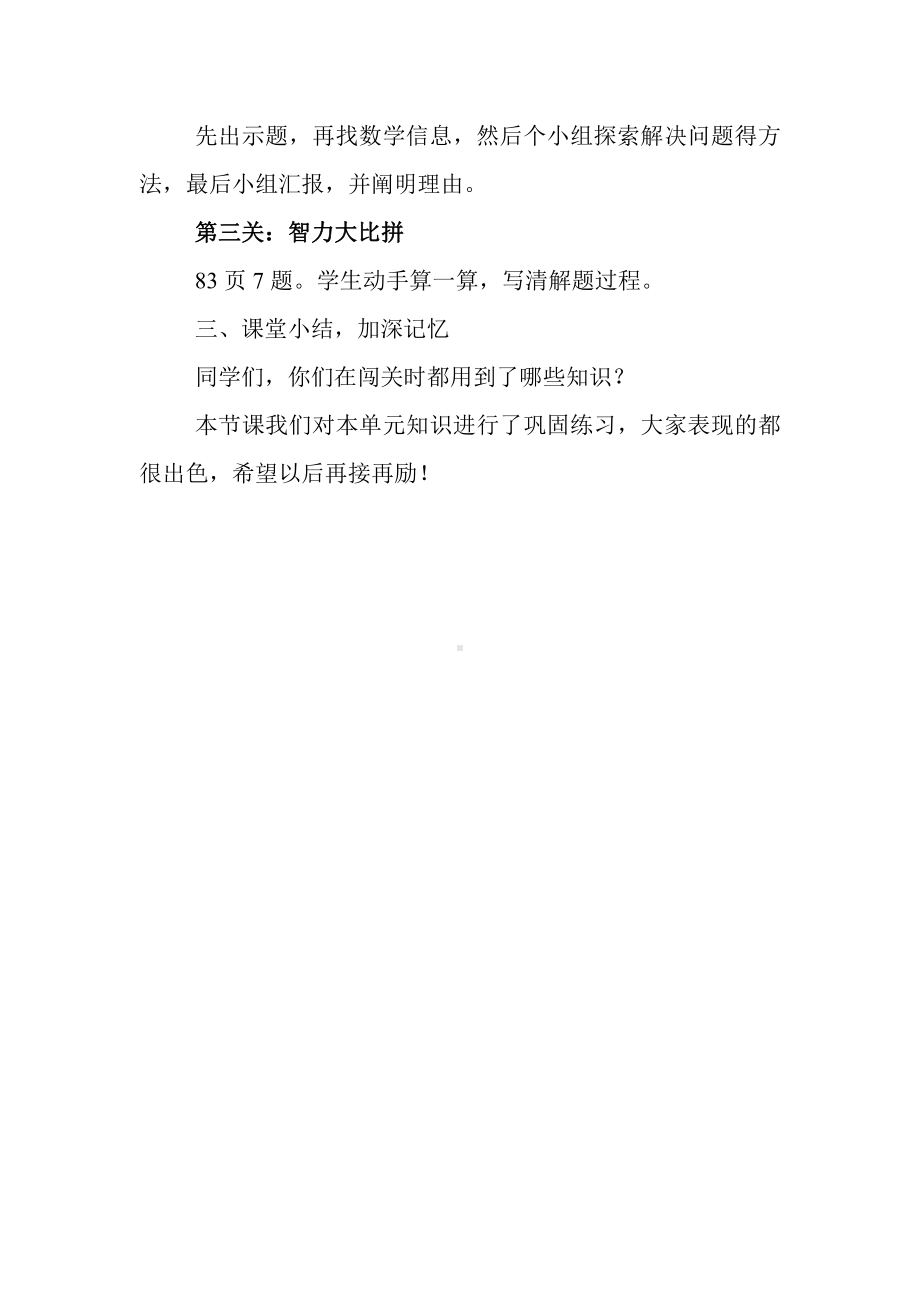 先出示题，再找数学信息，然后个小组探索解决问题得方法，最后小组汇报，并阐明理由。

第三关：智力大比拼

83 页 7 题。学生动手算一算，写清解题过程。

三、课堂小结，加深记忆

同学们，你们在闯关时都用到了哪些知识？

本节课我们对本单元知识进行了巩固练习，大家表现的都很出色，希望以后再接再励！